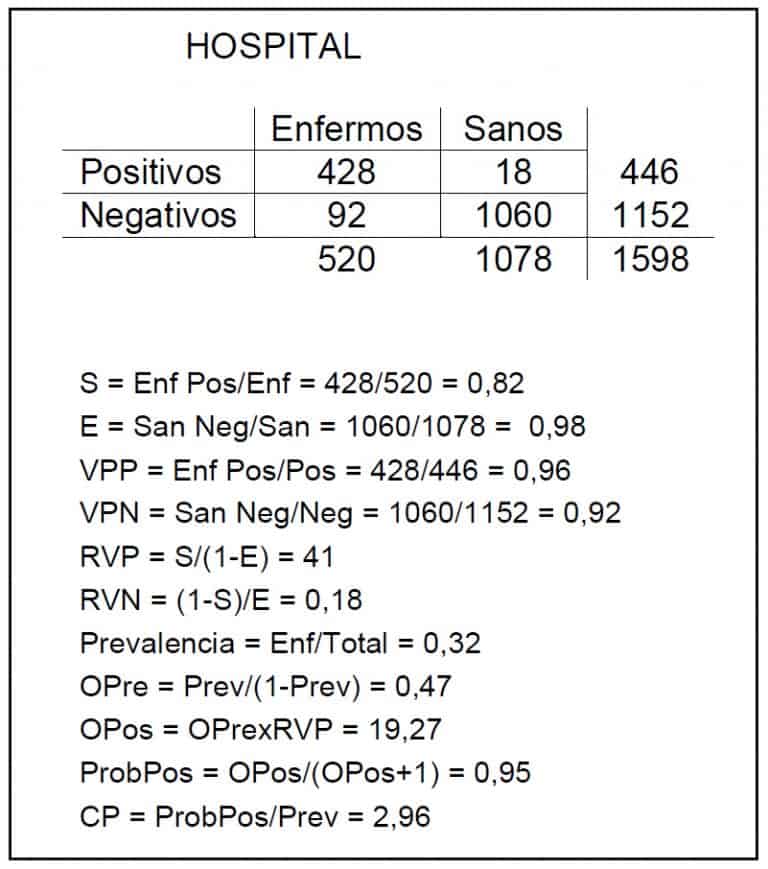 HOSPITAL

| | Enfermos | Sanos | |
|---|---|---|---|
| Positivos | 428 | 18 | 446 |
| Negativos | 92 | 1060 | 1152 |
| | 520 | 1078 | 1598 |

S = Enf Pos/Enf = 428/520 = 0,82
E = San Neg/San = 1060/1078 = 0,98
VPP = Enf Pos/Pos = 428/446 = 0,96
VPN = San Neg/Neg = 1060/1152 = 0,92
RVP = S/(1-E) = 41
RVN = (1-S)/E = 0,18
Prevalencia = Enf/Total = 0,32
OPre = Prev/(1-Prev) = 0,47
OPos = OPrexRVP = 19,27
ProbPos = OPos/(OPos+1) = 0,95
CP = ProbPos/Prev = 2,96